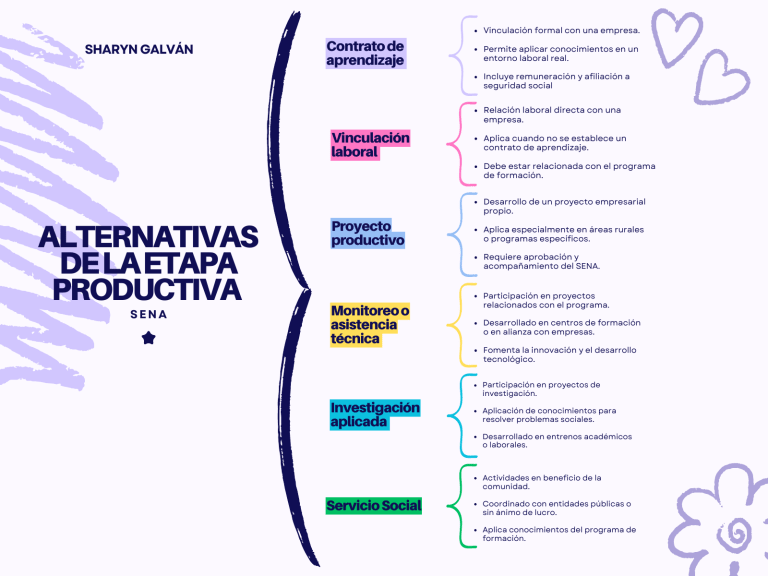 SHARYN GALVÁN

ALTERNATIVAS DE LA ETAPA PRODUCTIVA

SENA

Contrato de aprendizaje

- Vinculación formal con una empresa.
- Permite aplicar conocimientos en un entorno laboral real.
- Incluye remuneración y afiliación a seguridad social

Vinculación laboral

- Relación laboral directa con una empresa.
- Aplica cuando no se establece un contrato de aprendizaje.
- Debe estar relacionada con el programa de formación.

Proyecto productivo

- Desarrollo de un proyecto empresarial propio.
- Aplica especialmente en áreas rurales o programas específicos.
- Requiere aprobación y acompañamiento del SENA.

Monitoreo o asistencia técnica

- Participación en proyectos relacionados con el programa.
- Desarrollado en centros de formación o en alianza con empresas.
- Fomenta la innovación y el desarrollo tecnológico.

Investigación aplicada

- Participación en proyectos de investigación.
- Aplicación de conocimientos para resolver problemas sociales.
- Desarrollado en entrenos académicos o laborales.

Servicio Social

- Actividades en beneficio de la comunidad.
- Coordinado con entidades públicas o sin ánimo de lucro.
- Aplica conocimientos del programa de formación.